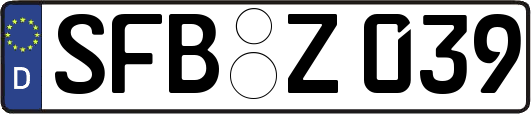 D
SFB Z 039